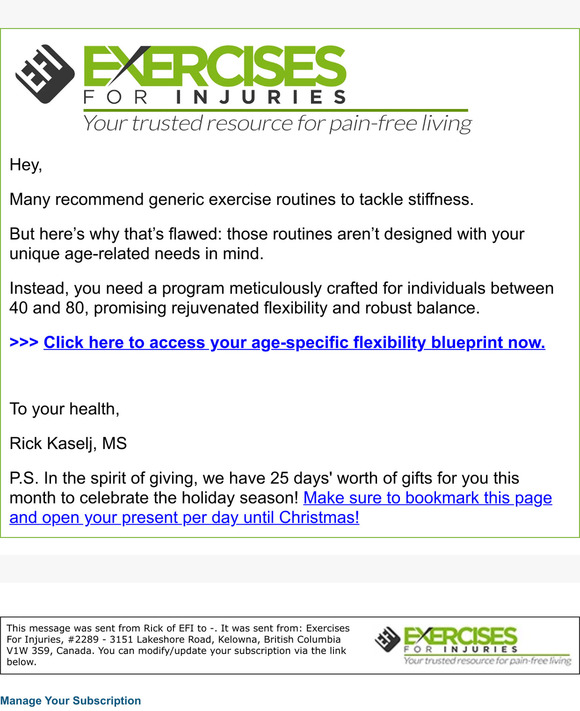 EFI EXERCISES FOR INJURIES
Your trusted resource for pain-free living

Hey,

Many recommend generic exercise routines to tackle stiffness.

But here's why that's flawed: those routines aren't designed with your unique age-related needs in mind.

Instead, you need a program meticulously crafted for individuals between 40 and 80, promising rejuvenated flexibility and robust balance.

>>> Click here to access your age-specific flexibility blueprint now.

To your health,

Rick Kaselj, MS

P.S. In the spirit of giving, we have 25 days' worth of gifts for you this month to celebrate the holiday season! Make sure to bookmark this page and open your present per day until Christmas!

This message was sent from Rick of EFI to -. It was sent from: Exercises For Injuries, #2289 - 3151 Lakeshore Road, Kelowna, British Columbia V1W 3S9, Canada. You can modify/update your subscription via the link below.

EFI EXERCISES FOR INJURIES
Your trusted resource for pain-free living

Manage Your Subscription